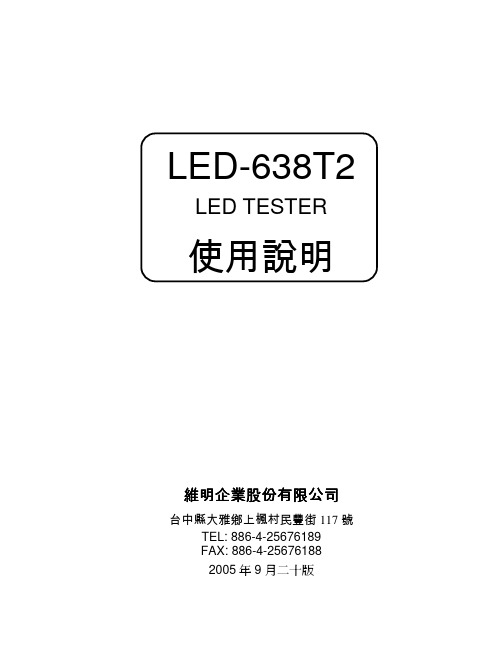 LED-638T2

LED TESTER

使用說明

維明企業股份有限公司

台中縣大雅鄉上楓村民豐街 117 號

TEL: 886-4-25676189

FAX: 886-4-25676188

2005 年 9 月二十版